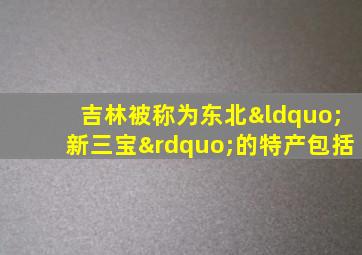 吉林被称为东北&ldquo;新三宝&rdquo;的特产包括